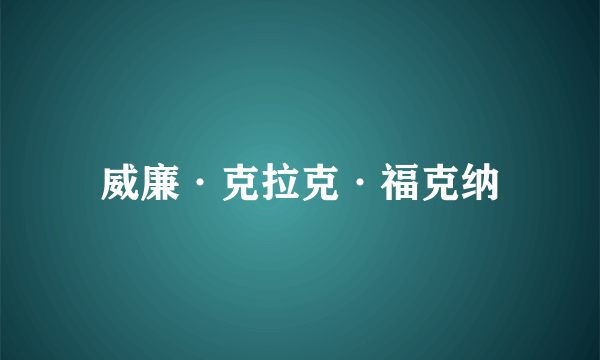 威廉·克拉克·福克纳